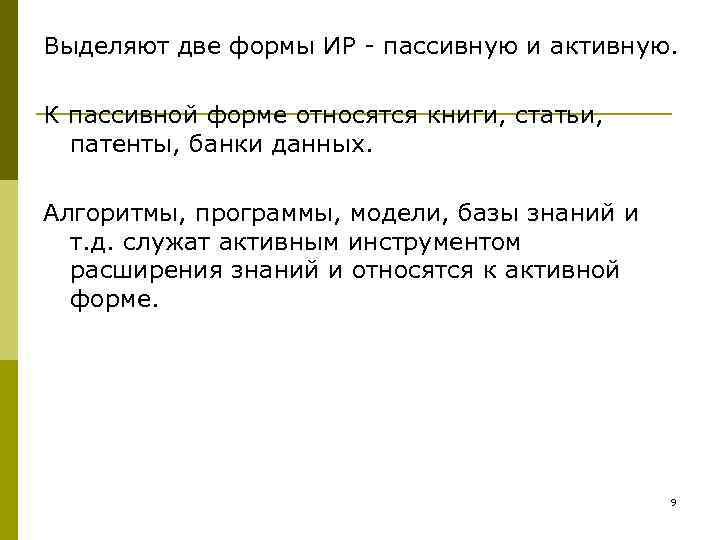 Выделяют две формы ИР - пассивную и активную.

К пассивной форме относятся книги, статьи, патенты, банки данных.

Алгоритмы, программы, модели, базы знаний и т.д. служат активным инструментом расширения знаний и относятся к активной форме.

9